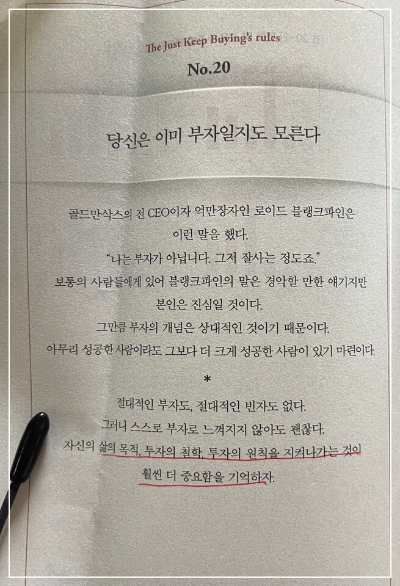 The Just Keep Buying's rules

No.20

당신은 이미 부자일지도 모른다

골드만삭스의 전 CEO이자 억만장자인 로이드 블랭크파인은
이런 말을 했다.
"나는 부자가 아닙니다. 그저 잘사는 정도죠."
보통의 사람들에게 있어 블랭크파인의 말은 경악할 만한 얘기지만
본인은 진심일 것이다.
그만큼 부자의 개념은 상대적인 것이기 때문이다.
아무리 성공한 사람이라도 그보다 더 크게 성공한 사람이 있기 마련이다.

*

절대적인 부자도, 절대적인 빈자도 없다.
그러니 스스로 부자로 느껴지지 않아도 괜찮다.
자신의 삶의 목적, 투자의 철학, 투자의 원칙을 지켜나가는 것이
훨씬 더 중요함을 기억하자.